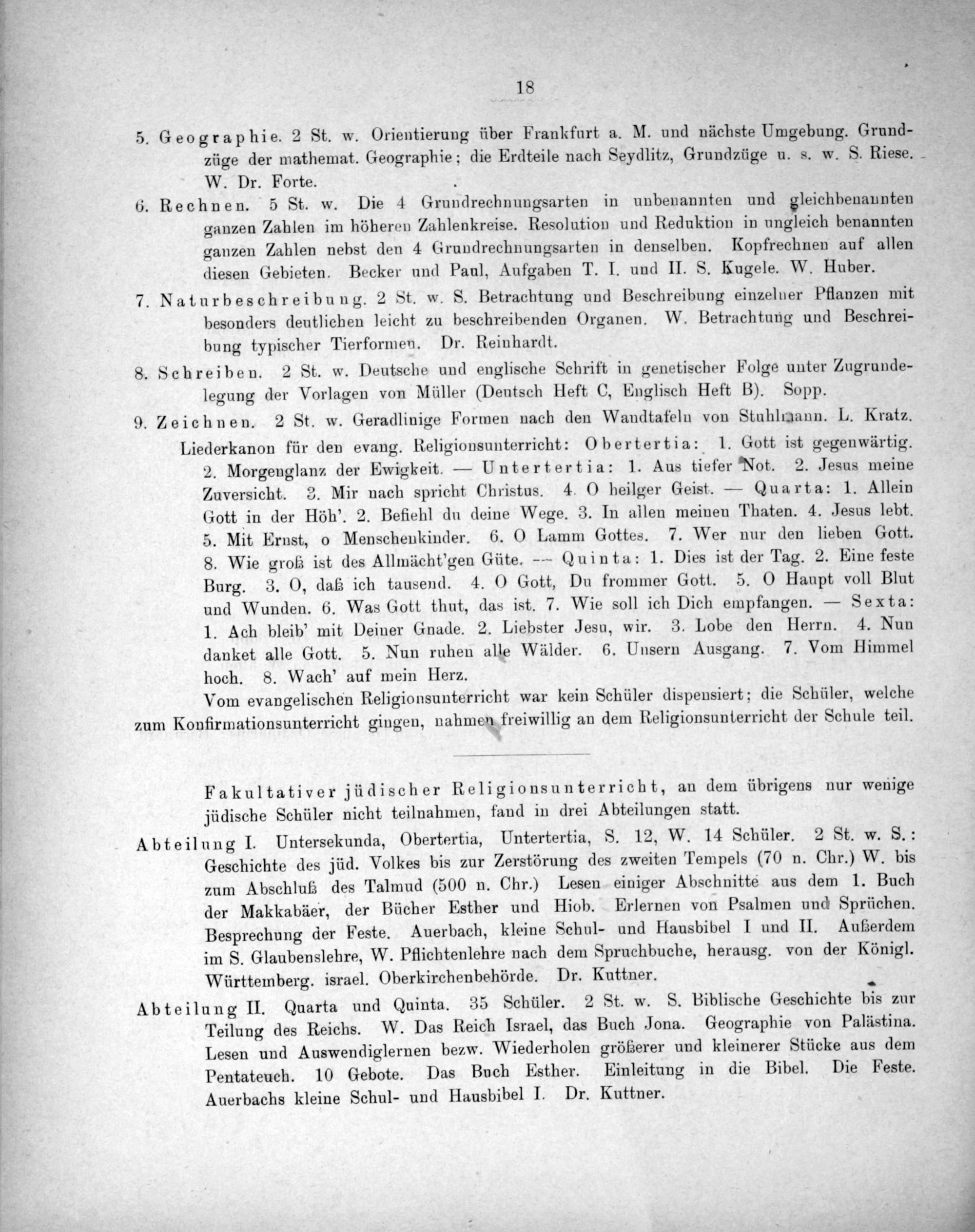 18

5. Geographie. 2 St. w. Orientierung über Frankfurt a. M. und nächste Umgebung. Grundzüge der mathemat. Geographie; die Erdteile nach Seydlitz, Grundzüge u. s. w. S. Riese. W. Dr. Forte.

6. Rechnen. 5 St. w. Die 4 Grundrechnungsarten in unbenannten und gleichbenannten ganzen Zahlen im höheren Zahlenkreise. Resolution und Reduktion in ungleich benannten ganzen Zahlen nebst den 4 Grundrechnungsarten in denselben. Kopfrechnen auf allen diesen Gebieten. Becker und Paul, Aufgaben T. I. und II. S. Kugele. W. Huber.

7. Naturbeschreibung. 2 St. w. S. Betrachtung und Beschreibung einzelner Pflanzen mit besonders deutlichen leicht zu beschreibenden Organen. W. Betrachtung und Beschreibung typischer Tierformen. Dr. Reinhardt.

8. Schreiben. 2 St. w. Deutsche und englische Schrift in genetischer Folge unter Zugrundelegung der Vorlagen von Müller (Deutsch Heft C, Englisch Heft B). Sopp.

9. Zeichnen. 2 St. w. Geradlinige Formen nach den Wandtafeln von Stuhlmann. L. Kratz.

Liederkanon für den evang. Religionsunterricht: Obertertia: 1. Gott ist gegenwärtig. 2. Morgenglanz der Ewigkeit. — Untertertia: 1. Aus tiefer Not. 2. Jesus meine Zuversicht. 3. Mir nach spricht Christus. 4. O heilger Geist. — Quarta: 1. Allein Gott in der Höh'. 2. Befiehl du deine Wege. 3. In allen meinen Thaten. 4. Jesus lebt. 5. Mit Ernst, o Menschenkinder. 6. O Lamm Gottes. 7. Wer nur den lieben Gott. 8. Wie groß ist des Allmächt'gen Güte. — Quinta: 1. Dies ist der Tag. 2. Eine feste Burg. 3. O, daß ich tausend. 4. O Gott, Du frommer Gott. 5. O Haupt voll Blut und Wunden. 6. Was Gott thut, das ist. 7. Wie soll ich Dich empfangen. — Sexta: 1. Ach bleib' mit Deiner Gnade. 2. Liebster Jesu, wir. 3. Lobe den Herrn. 4. Nun danket alle Gott. 5. Nun ruhen alle Wälder. 6. Unsern Ausgang. 7. Vom Himmel hoch. 8. Wach' auf mein Herz.

Vom evangelischen Religionsunterricht war kein Schüler dispensiert; die Schüler, welche zum Konfirmationsunterricht gingen, nahmen freiwillig an dem Religionsunterricht der Schule teil.

Fakultativer jüdischer Religionsunterricht, an dem übrigens nur wenige jüdische Schüler nicht teilnahmen, fand in drei Abteilungen statt.

Abteilung I. Untersekunda, Obertertia, Untertertia, S. 12, W. 14 Schüler. 2 St. w. S.: Geschichte des jüd. Volkes bis zur Zerstörung des zweiten Tempels (70 n. Chr.) W. bis zum Abschluß des Talmud (500 n. Chr.) Lesen einiger Abschnitte aus dem 1. Buch der Makkabäer, der Bücher Esther und Hiob. Erlernen von Psalmen und Sprüchen. Besprechung der Feste. Auerbach, kleine Schul- und Hausbibel I und II. Außerdem im S. Glaubenslehre, W. Pflichtenlehre nach dem Spruchbuche, herausg. von der Königl. Württemberg. israel. Oberkirchenbehörde. Dr. Kuttner.

Abteilung II. Quarta und Quinta. 35 Schüler. 2 St. w. S. Biblische Geschichte bis zur Teilung des Reichs. W. Das Reich Israel, das Buch Jona. Geographie von Palästina. Lesen und Auswendiglernen bezw. Wiederholen größerer und kleinerer Stücke aus dem Pentateuch. 10 Gebote. Das Buch Esther. Einleitung in die Bibel. Die Feste. Auerbachs kleine Schul- und Hausbibel I. Dr. Kuttner.